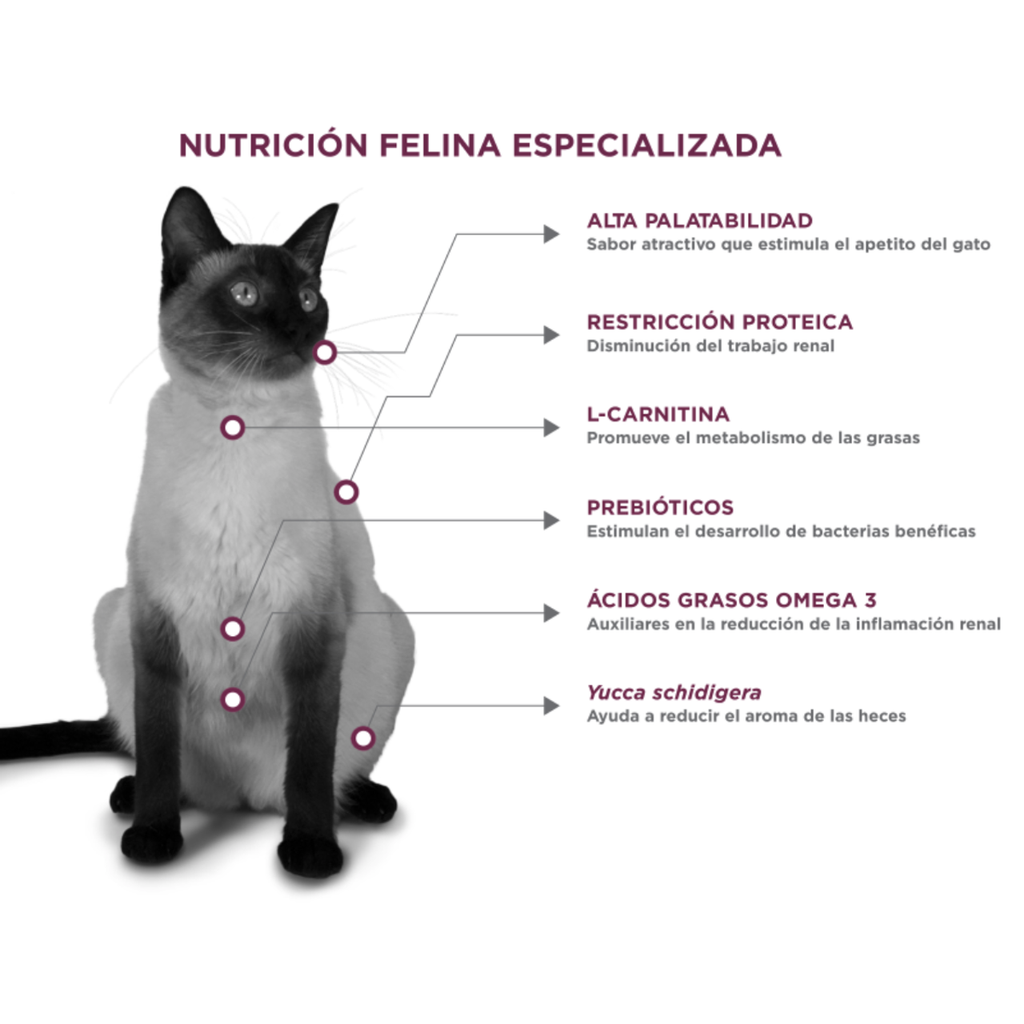 NUTRICIÓN FELINA ESPECIALIZADA

ALTA PALATABILIDAD
Sabor atractivo que estimula el apetito del gato

RESTRICCIÓN PROTEICA
Disminución del trabajo renal

L-CARNITINA
Promueve el metabolismo de las grasas

PREBIÓTICOS
Estimulan el desarrollo de bacterias benéficas

ÁCIDOS GRASOS OMEGA 3
Auxiliares en la reducción de la inflamación renal

Yucca schidigera
Ayuda a reducir el aroma de las heces